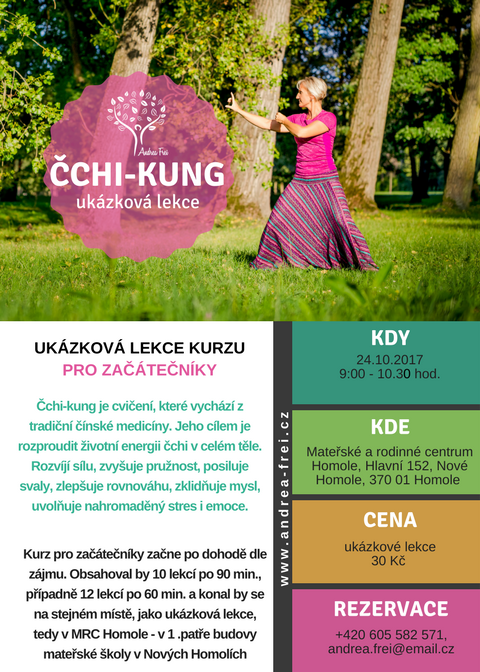 Andrea Frei

ČCHI-KUNG
ukázková lekce

UKÁZKOVÁ LEKCE KURZU
PRO ZAČÁTEČNÍKY

Čchi-kung je cvičení, které vychází z tradiční čínské medicíny. Jeho cílem je rozproudit životní energii čchi v celém těle. Rozvíjí sílu, zvyšuje pružnost, posiluje svaly, zlepšuje rovnováhu, zklidňuje mysl, uvolňuje nahromaděný stres i emoce.

Kurz pro začátečníky začne po dohodě dle zájmu. Obsahoval by 10 lekcí po 90 min., případně 12 lekcí po 60 min. a konal by se na stejném místě, jako ukázková lekce, tedy v MRC Homole - v 1 .patře budovy mateřské školy v Nových Homolích

www.andrea-frei.cz

KDY
24.10.2017
9:00 - 10.30 hod.

KDE
Mateřské a rodinné centrum Homole, Hlavní 152, Nové Homole, 370 01 Homole

CENA
ukázkové lekce
30 Kč

REZERVACE
+420 605 582 571,
andrea.frei@email.cz